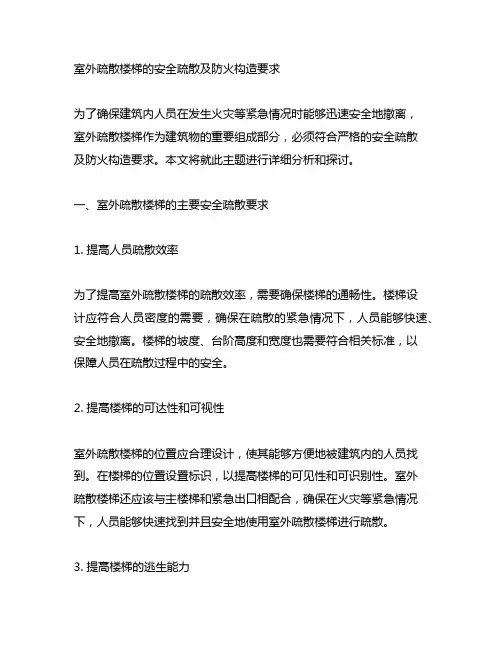 室外疏散楼梯的安全疏散及防火构造要求

为了确保建筑内人员在发生火灾等紧急情况时能够迅速安全地撤离，室外疏散楼梯作为建筑物的重要组成部分，必须符合严格的安全疏散及防火构造要求。本文将就此主题进行详细分析和探讨。

一、室外疏散楼梯的主要安全疏散要求

1. 提高人员疏散效率

为了提高室外疏散楼梯的疏散效率，需要确保楼梯的通畅性。楼梯设计应符合人员密度的需要，确保在疏散的紧急情况下，人员能够快速、安全地撤离。楼梯的坡度、台阶高度和宽度也需要符合相关标准，以保障人员在疏散过程中的安全。

2. 提高楼梯的可达性和可视性

室外疏散楼梯的位置应合理设计，使其能够方便地被建筑内的人员找到。在楼梯的位置设置标识，以提高楼梯的可见性和可识别性。室外疏散楼梯还应该与主楼梯和紧急出口相配合，确保在火灾等紧急情况下，人员能够快速找到并且安全地使用室外疏散楼梯进行疏散。

3. 提高楼梯的逃生能力